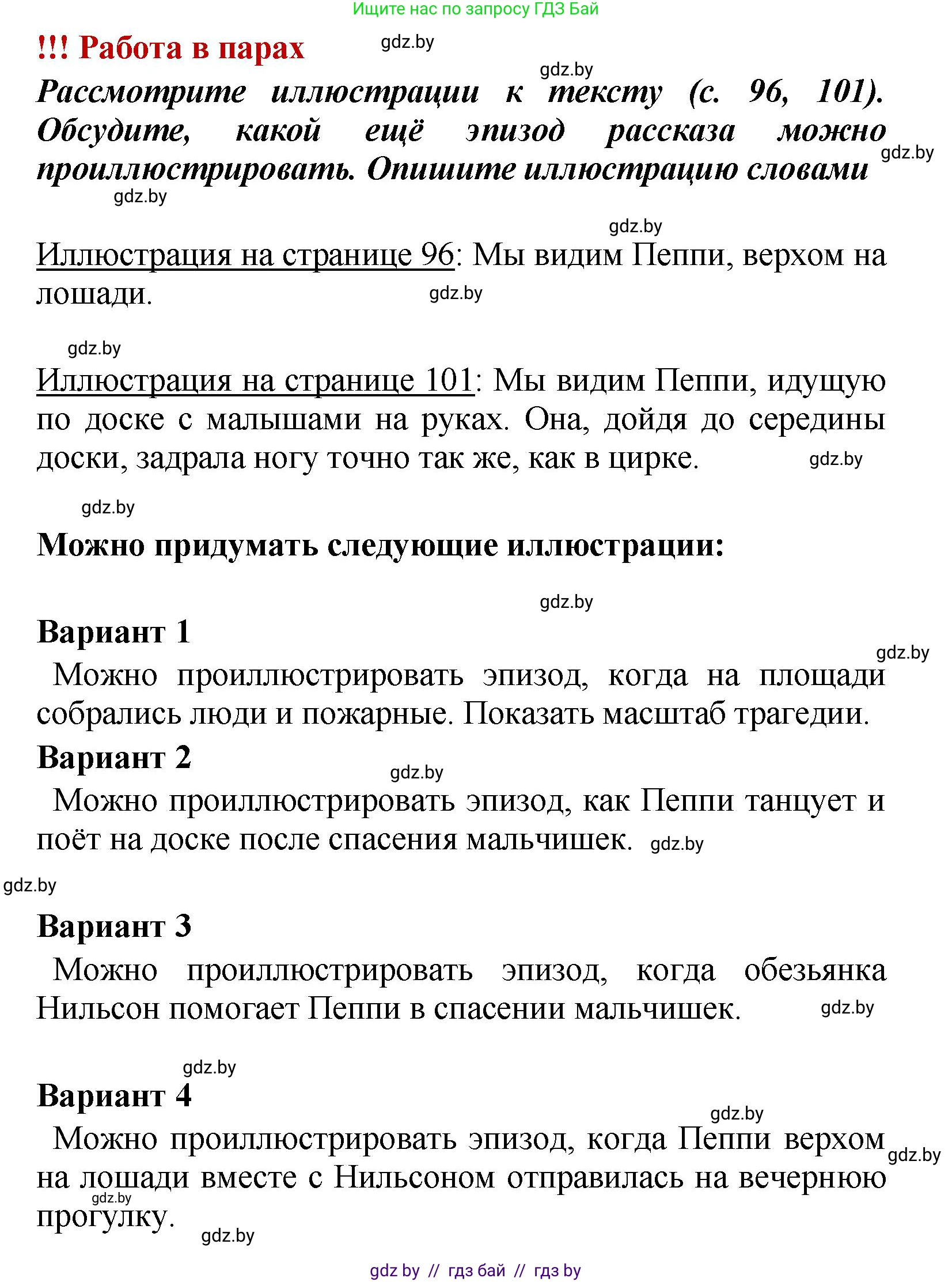 Ищите нас по запросу ГДЗ Бай

!!! Работа в парах gdz.by

gdz.by

Рассмотрите иллюстрации к тексту (с. 96, 101). Обсудите, какой ещё эпизод рассказа можно проиллюстрировать. Опишите иллюстрацию словами gdz.by

gdz.by

gdz.by

Иллюстрация на странице 96: Мы видим Пеппи, верхом на лошади. gdz.by

gdz.by

Иллюстрация на странице 101: Мы видим Пеппи, идущую по доске с малышами на руках. Она, дойдя до середины доски, задрала ногу точно так же, как в цирке. gdz.by

gdz.by

Можно придумать следующие иллюстрации:

gdz.by

Вариант 1

gdz.by

Можно проиллюстрировать эпизод, когда на площади собрались люди и пожарные. Показать масштаб трагедии.

Вариант 2

gdz.by

Можно проиллюстрировать эпизод, как Пеппи танцует и поёт на доске после спасения мальчишек. gdz.by

gdz.by

Вариант 3

Можно проиллюстрировать эпизод, когда обезьянка Нильсон помогает Пеппи в спасении мальчишек. gdz.by

gdz.by

Вариант 4

gdz.by

Можно проиллюстрировать эпизод, когда Пеппи верхом на лошади вместе с Нильсоном отправилась на вечернюю прогулку. gdz.by

gdz.by

gdz.by

gdz by // гдз бай // гдз by